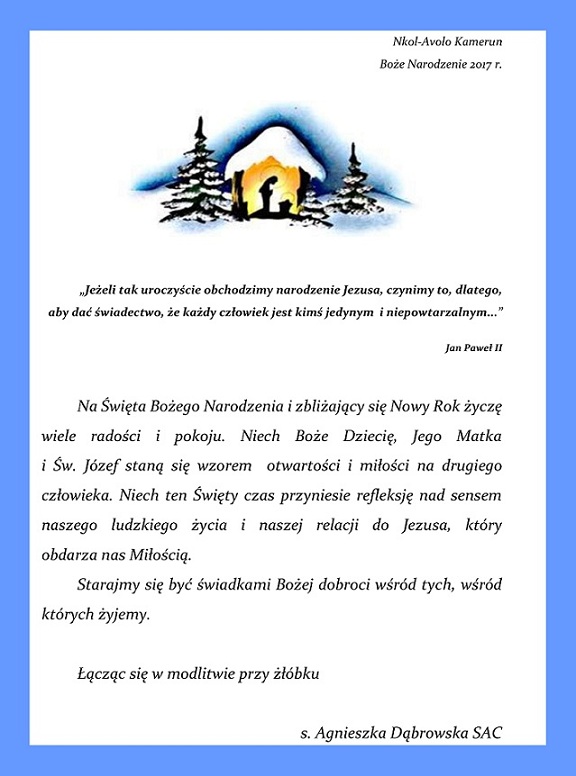 Nkol-Avolo Kamerun

Boże Narodzenie 2017 r.

„Jeżeli tak uroczyście obchodzimy narodzenie Jezusa, czynimy to, dlatego, aby dać świadectwo, że każdy człowiek jest kimś jedynym i niepowtarzalnym...”

Jan Paweł II

Na Święta Bożego Narodzenia i zbliżający się Nowy Rok życzę wiele radości i pokoju. Niech Boże Dziecię, Jego Matka i Św. Józef staną się wzorem otwartości i miłości na drugiego człowieka. Niech ten Święty czas przyniesie refleksję nad sensem naszego ludzkiego życia i naszej relacji do Jezusa, który obdarza nas Miłością.

Starajmy się być świadkami Bożej dobroci wśród tych, wśród których żyjemy.

Łącząc się w modlitwie przy żłóbku

s. Agnieszka Dąbrowska SAC